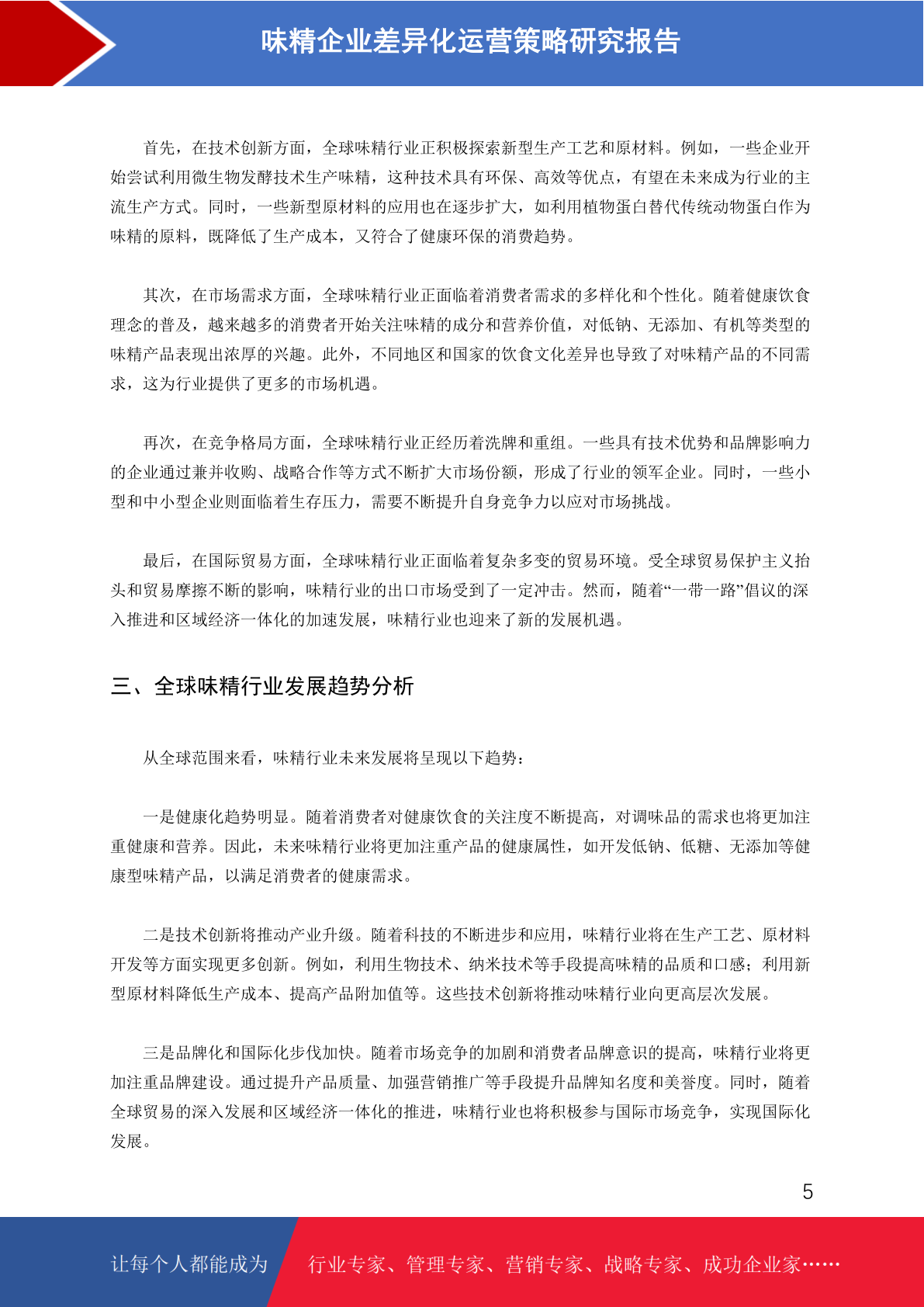 味精企业差异化运营策略研究报告

首先，在技术创新方面，全球味精行业正积极探索新型生产工艺和原材料。例如，一些企业开始尝试利用微生物发酵技术生产味精，这种技术具有环保、高效等优点，有望在未来成为行业的主流生产方式。同时，一些新型原材料的应用也在逐步扩大，如利用植物蛋白替代传统动物蛋白作为味精的原料，既降低了生产成本，又符合了健康环保的消费趋势。

其次，在市场需求方面，全球味精行业正面临着消费者需求的多样化和个性化。随着健康饮食理念的普及，越来越多的消费者开始关注味精的成分和营养价值，对低钠、无添加、有机等类型的味精产品表现出浓厚的兴趣。此外，不同地区和国家的饮食文化差异也导致了对味精产品的不同需求，这为行业提供了更多的市场机遇。

再次，在竞争格局方面，全球味精行业正经历着洗牌和重组。一些具有技术优势和品牌影响力的企业通过兼并收购、战略合作等方式不断扩大市场份额，形成了行业的领军企业。同时，一些小型和中小型企业则面临着生存压力，需要不断提升自身竞争力以应对市场挑战。

最后，在国际贸易方面，全球味精行业正面临着复杂多变的贸易环境。受全球贸易保护主义抬头和贸易摩擦不断的影响，味精行业的出口市场受到了一定冲击。然而，随着“一带一路”倡议的深入推进和区域经济一体化的加速发展，味精行业也迎来了新的发展机遇。

三、全球味精行业发展趋势分析

从全球范围来看，味精行业未来发展将呈现以下趋势：

一是健康化趋势明显。随着消费者对健康饮食的关注度不断提高，对调味品的需求也将更加注重健康和营养。因此，未来味精行业将更加注重产品的健康属性，如开发低钠、低糖、无添加等健康型味精产品，以满足消费者的健康需求。

二是技术创新将推动产业升级。随着科技的不断进步和应用，味精行业将在生产工艺、原材料开发等方面实现更多创新。例如，利用生物技术、纳米技术等手段提高味精的品质和口感；利用新型原材料降低生产成本、提高产品附加值等。这些技术创新将推动味精行业向更高层次发展。

三是品牌化和国际化步伐加快。随着市场竞争的加剧和消费者品牌意识的提高，味精行业将更加注重品牌建设。通过提升产品质量、加强营销推广等手段提升品牌知名度和美誉度。同时，随着全球贸易的深入发展和区域经济一体化的推进，味精行业也将积极参与国际市场竞争，实现国际化发展。

5

让每个人都能成为 行业专家、管理专家、营销专家、战略专家、成功企业家……